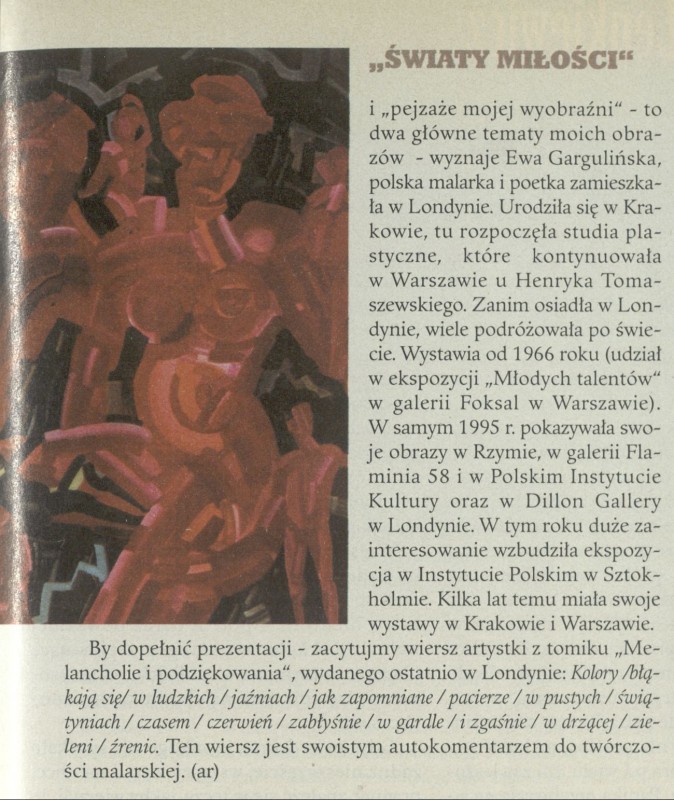 „ŚWIATY MIŁOŚCI“

i „pejzaże mojej wyobraźni“ - to dwa główne tematy moich obrazów - wyznaje Ewa Gargulińska, polska malarka i poetka zamieszkała w Londynie. Urodziła się w Krakowie, tu rozpoczęła studia plastyczne, które kontynuowała w Warszawie u Henryka Tomaszewskiego. Zanim osiadła w Londynie, wiele podróżowała po świecie. Wystawia od 1966 roku (udział w ekspozycji „Młodych talentów“ w galerii Foksal w Warszawie). W samym 1995 r. pokazywała swoje obrazy w Rzymie, w galerii Flaminia 58 i w Polskim Instytucie Kultury oraz w Dillon Gallery w Londynie. W tym roku duże zainteresowanie wzbudziła ekspozycja w Instytucie Polskim w Sztokholmie. Kilka lat temu miała swoje wystawy w Krakowie i Warszawie.

By dopełnić prezentacji - zacytujmy wiersz artystki z tomiku „Melancholie i podziękowania“, wydanego ostatnio w Londynie: Kolory /błąkają się/ w ludzkich / jaźniach / jak zapomniane / pacierze / w pustych / świątyniach / czasem / czerwień / zabłyśnie / w gardle / i zgaśnie / w drżącej / zieleni / źrenic. Ten wiersz jest swoistym autokomentarzem do twórczości malarskiej. (ar)